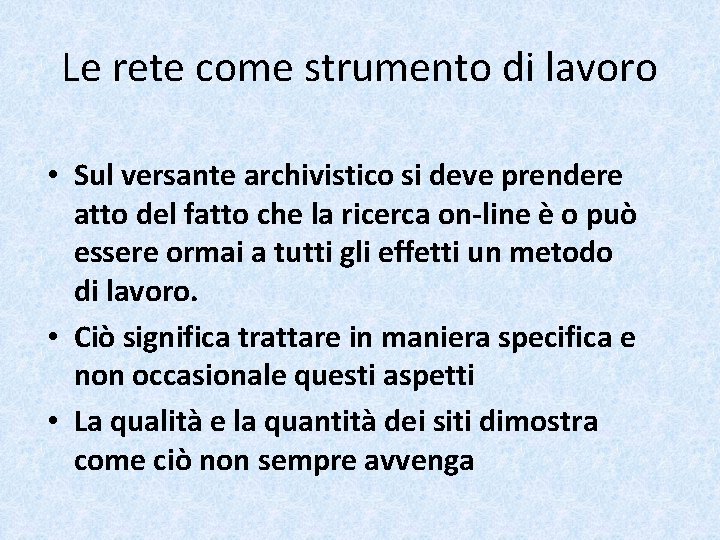 Le rete come strumento di lavoro

• Sul versante archivistico si deve prendere atto del fatto che la ricerca on-line è o può essere ormai a tutti gli effetti un metodo di lavoro.
• Ciò significa trattare in maniera specifica e non occasionale questi aspetti
• La qualità e la quantità dei siti dimostra come ciò non sempre avvenga